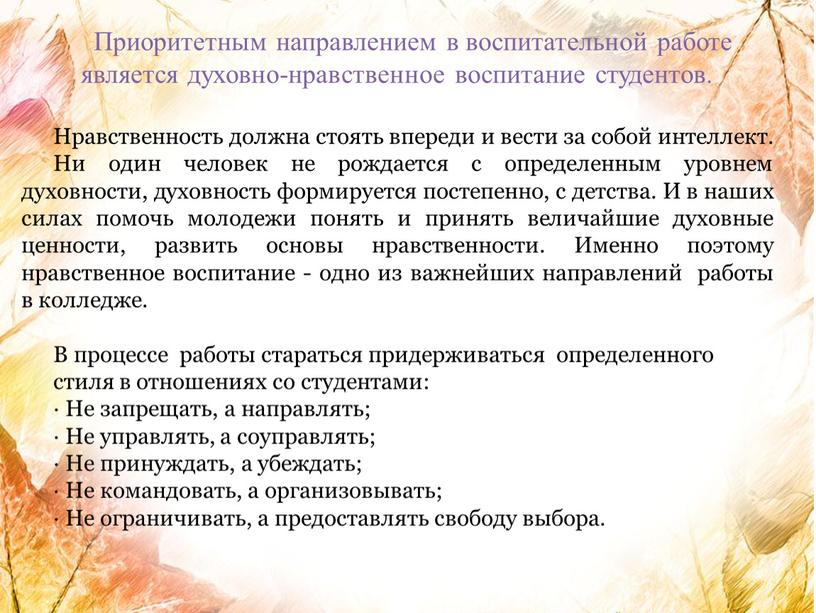 Приоритетным направлением в воспитательной работе является духовно-нравственное воспитание студентов.

Нравственность должна стоять впереди и вести за собой интеллект. Ни один человек не рождается с определенным уровнем духовности, духовность формируется постепенно, с детства. И в наших силах помочь молодежи понять и принять величайшие духовные ценности, развить основы нравственности. Именно поэтому нравственное воспитание - одно из важнейших направлений работы в колледже.

В процессе работы стараться придерживаться определенного стиля в отношениях со студентами:
· Не запрещать, а направлять;
· Не управлять, а соуправлять;
· Не принуждать, а убеждать;
· Не командовать, а организовывать;
· Не ограничивать, а предоставлять свободу выбора.